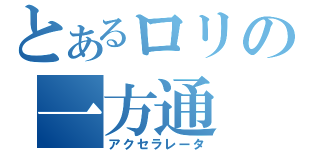 とあるロリの
一方通
アクセラレータ